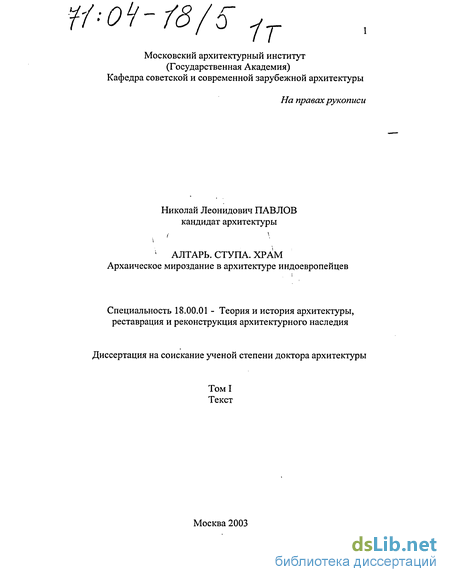 71:04-18/5 1Т

1

Московский архитектурный институт
(Государственная Академия)
Кафедра советской и современной зарубежной архитектуры

На правах рукописи

Николай Леонидович ПАВЛОВ
кандидат архитектуры

АЛТАРЬ. СТУПА. ХРАМ
Архаическое мироздание в архитектуре индоевропейцев

Специальность 18.00.01 - Теория и история архитектуры, реставрация и реконструкция архитектурного наследия

Диссертация на соискание ученой степени доктора архитектуры

Том I
Текст

Москва 2003

dsLib.net
библиотека диссертаций